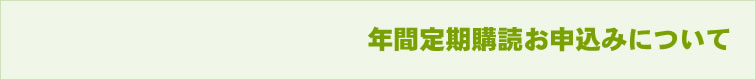 年間定期購読お申込みについて